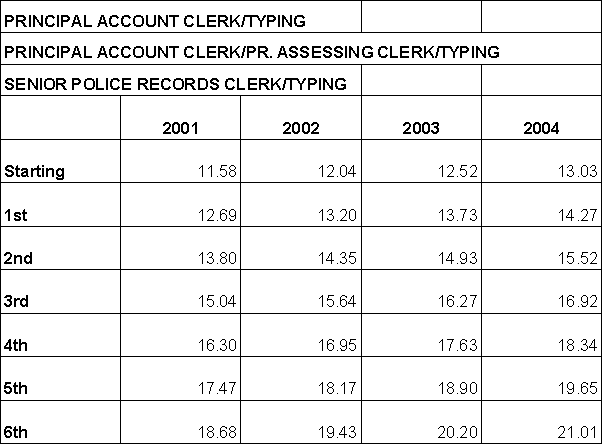 PRINCIPAL ACCOUNT CLERK/TYPING

PRINCIPAL ACCOUNT CLERK/PR. ASSESSING CLERK/TYPING

SENIOR POLICE RECORDS CLERK/TYPING

| | 2001 | 2002 | 2003 | 2004 |
|---|---|---|---|---|
| Starting | 11.58 | 12.04 | 12.52 | 13.03 |
| 1st | 12.69 | 13.20 | 13.73 | 14.27 |
| 2nd | 13.80 | 14.35 | 14.93 | 15.52 |
| 3rd | 15.04 | 15.64 | 16.27 | 16.92 |
| 4th | 16.30 | 16.95 | 17.63 | 18.34 |
| 5th | 17.47 | 18.17 | 18.90 | 19.65 |
| 6th | 18.68 | 19.43 | 20.20 | 21.01 |